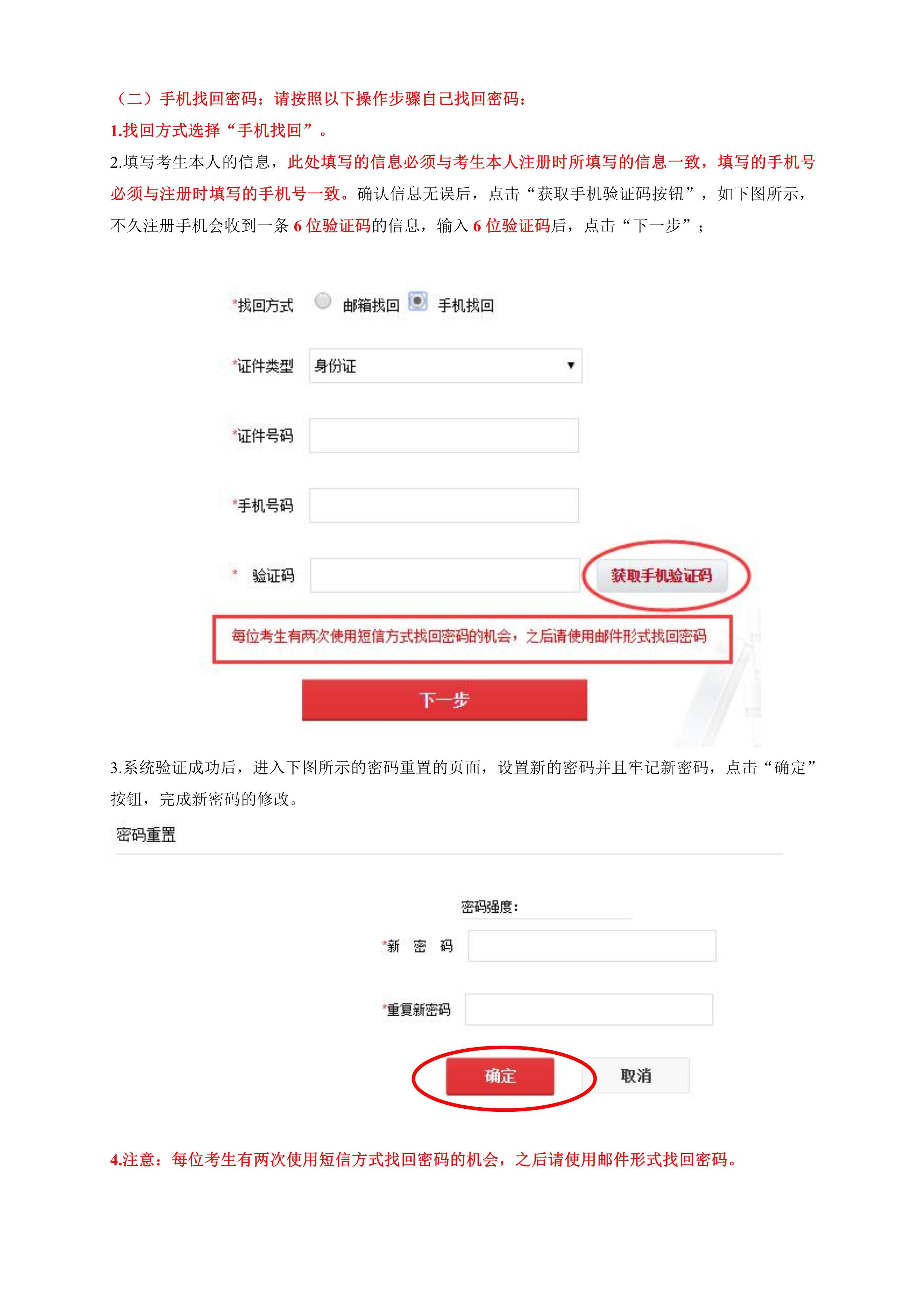 （二）手机找回密码：请按照以下操作步骤自己找回密码：

1.找回方式选择“手机找回”。

2.填写考生本人的信息，此处填写的信息必须与考生本人注册时所填写的信息一致，填写的手机号必须与注册时填写的手机号一致。确认信息无误后，点击“获取手机验证码按钮”，如下图所示，不久注册手机会收到一条 6 位验证码的信息，输入 6 位验证码后，点击“下一步”；

*找回方式 邮箱找回 手机找回

*证件类型 身份证

*证件号码

*手机号码

* 验证码 获取手机验证码

每位考生有两次使用短信方式找回密码的机会，之后请使用邮件形式找回密码

下一步

3.系统验证成功后，进入下图所示的密码重置的页面，设置新的密码并且牢记新密码，点击“确定”按钮，完成新密码的修改。

密码重置

密码强度：

*新 密 码

*重复新密码

确定 取消

4.注意：每位考生有两次使用短信方式找回密码的机会，之后请使用邮件形式找回密码。